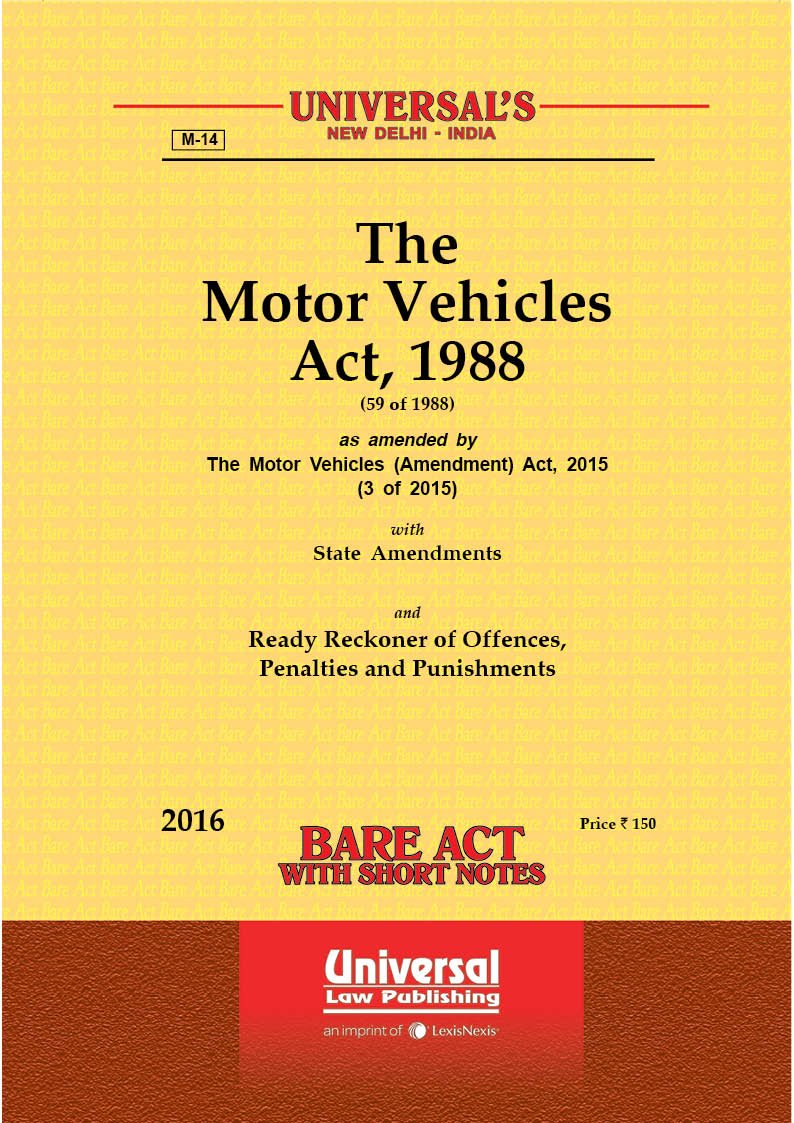 UNIVERSAL'S
NEW DELHI - INDIA

M-14

The
Motor Vehicles
Act, 1988
(59 of 1988)

as amended by
The Motor Vehicles (Amendment) Act, 2015
(3 of 2015)

with
State Amendments

and
Ready Reckoner of Offences, Penalties and Punishments

2016

Price ₹ 150

BARE ACT
WITH SHORT NOTES

Universal
Law Publishing
an imprint of LexisNexis